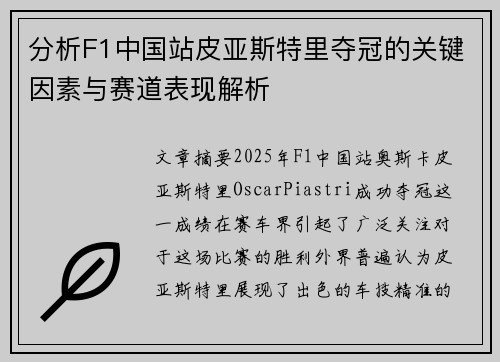 分析F1中国站皮亚斯特里夺冠的关键因素与赛道表现解析

文章摘要2025年F1中国站奥斯卡皮亚斯特里OscarPiastri成功夺冠这一成绩在赛车界引起了广泛关注对于这场比赛的胜利外界普遍认为皮亚斯特里展现了出色的车技精准的